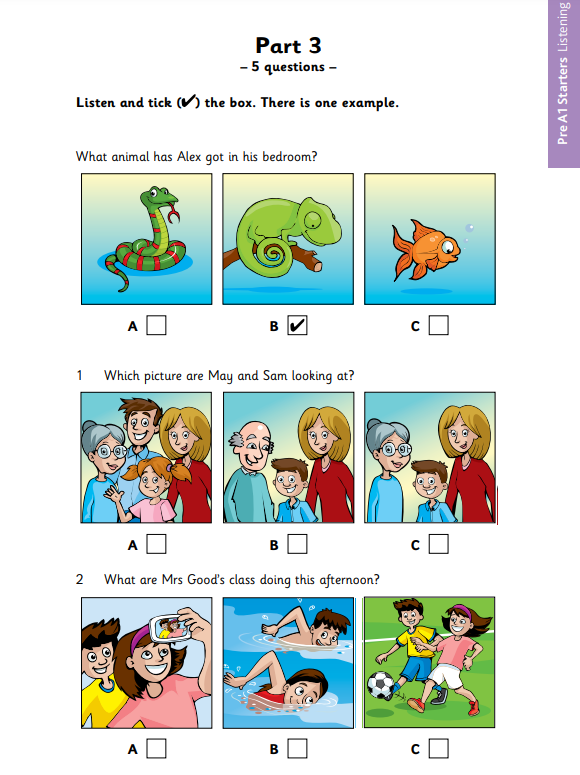 Pre A1 Starters Listening

Part 3
– 5 questions –

Listen and tick (✔) the box. There is one example.

What animal has Alex got in his bedroom?

A ☐ B ☑ C ☐

1 Which picture are May and Sam looking at?

A ☐ B ☐ C ☐

2 What are Mrs Good's class doing this afternoon?

A ☐ B ☐ C ☐